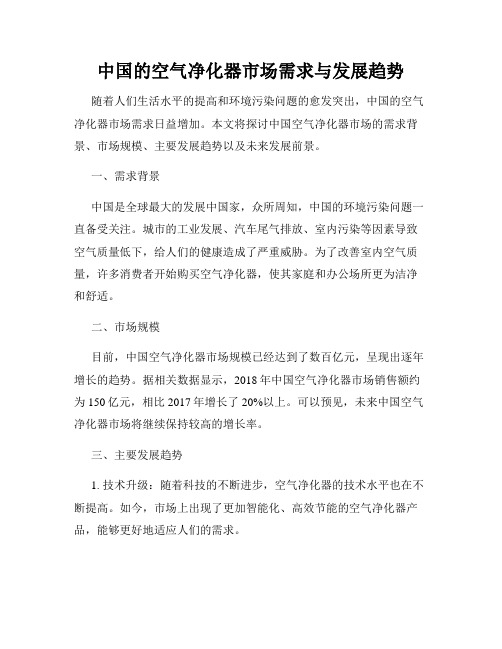 中国的空气净化器市场需求与发展趋势

随着人们生活水平的提高和环境污染问题的愈发突出，中国的空气净化器市场需求日益增加。本文将探讨中国空气净化器市场的需求背景、市场规模、主要发展趋势以及未来发展前景。

一、需求背景

中国是全球最大的发展中国家，众所周知，中国的环境污染问题一直备受关注。城市的工业发展、汽车尾气排放、室内污染等因素导致空气质量低下，给人们的健康造成了严重威胁。为了改善室内空气质量，许多消费者开始购买空气净化器，使其家庭和办公场所更为洁净和舒适。

二、市场规模

目前，中国空气净化器市场规模已经达到了数百亿元，呈现出逐年增长的趋势。据相关数据显示，2018年中国空气净化器市场销售额约为150亿元，相比2017年增长了20%以上。可以预见，未来中国空气净化器市场将继续保持较高的增长率。

三、主要发展趋势

1. 技术升级：随着科技的不断进步，空气净化器的技术水平也在不断提高。如今，市场上出现了更加智能化、高效节能的空气净化器产品，能够更好地适应人们的需求。